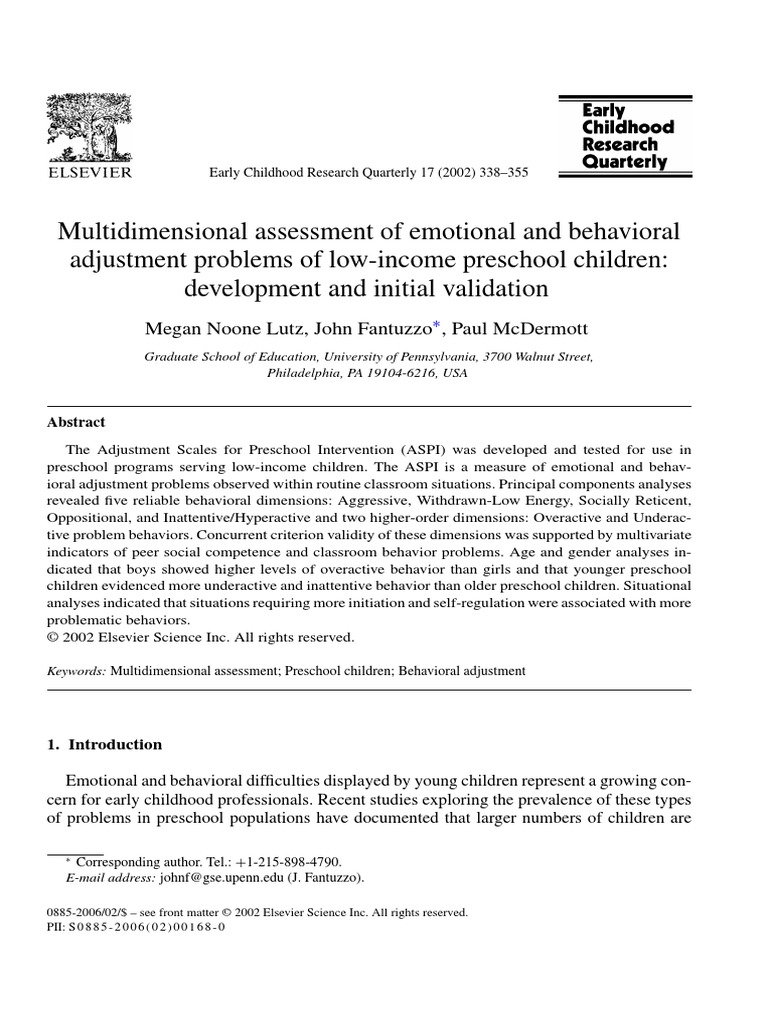 ELSEVIER

Early Childhood Research Quarterly 17 (2002) 338–355

Early Childhood Research Quarterly

Multidimensional assessment of emotional and behavioral adjustment problems of low-income preschool children: development and initial validation

Megan Noone Lutz, John Fantuzzo*, Paul McDermott

Graduate School of Education, University of Pennsylvania, 3700 Walnut Street, Philadelphia, PA 19104-6216, USA

Abstract

The Adjustment Scales for Preschool Intervention (ASPI) was developed and tested for use in preschool programs serving low-income children. The ASPI is a measure of emotional and behavioral adjustment problems observed within routine classroom situations. Principal components analyses revealed five reliable behavioral dimensions: Aggressive, Withdrawn-Low Energy, Socially Reticent, Oppositional, and Inattentive/Hyperactive and two higher-order dimensions: Overactive and Underactive problem behaviors. Concurrent criterion validity of these dimensions was supported by multivariate indicators of peer social competence and classroom behavior problems. Age and gender analyses indicated that boys showed higher levels of overactive behavior than girls and that younger preschool children evidenced more underactive and inattentive behavior than older preschool children. Situational analyses indicated that situations requiring more initiation and self-regulation were associated with more problematic behaviors.
© 2002 Elsevier Science Inc. All rights reserved.

Keywords: Multidimensional assessment; Preschool children; Behavioral adjustment

1. Introduction

Emotional and behavioral difficulties displayed by young children represent a growing concern for early childhood professionals. Recent studies exploring the prevalence of these types of problems in preschool populations have documented that larger numbers of children are

* Corresponding author. Tel.: +1-215-898-4790.
E-mail address: johnf@gse.upenn.edu (J. Fantuzzo).

0885-2006/02/$ – see front matter © 2002 Elsevier Science Inc. All rights reserved.
PII: S0885-2006(02)00168-0